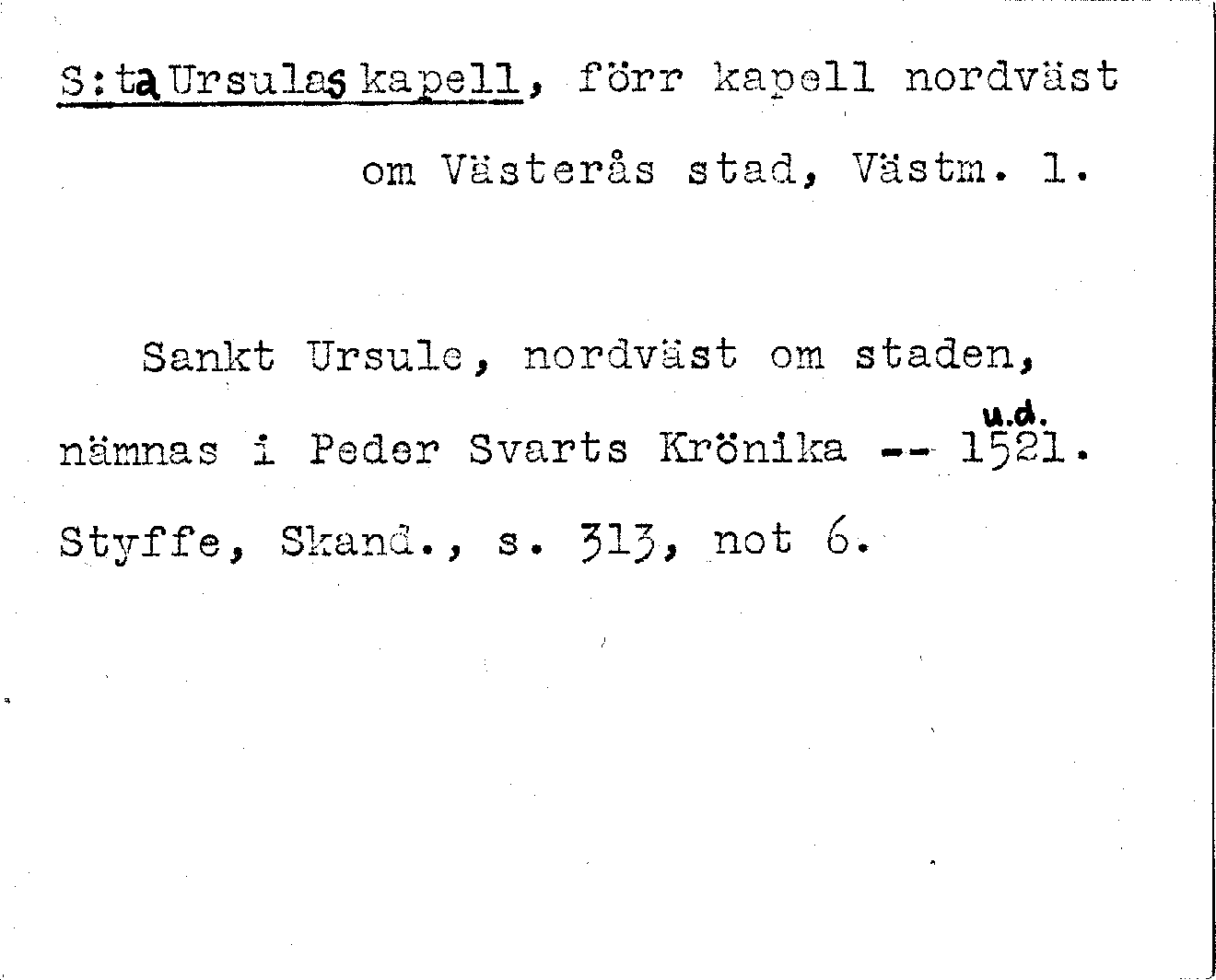 S:ta Ursulas kapell, förr kapell nordväst om Västerås stad, Västm. l.

Sankt Ursule, nordväst om staden, nämnas i Peder Svarts Krönika -- u.d. 1521. Styffe, Skand., s. 313, not 6.